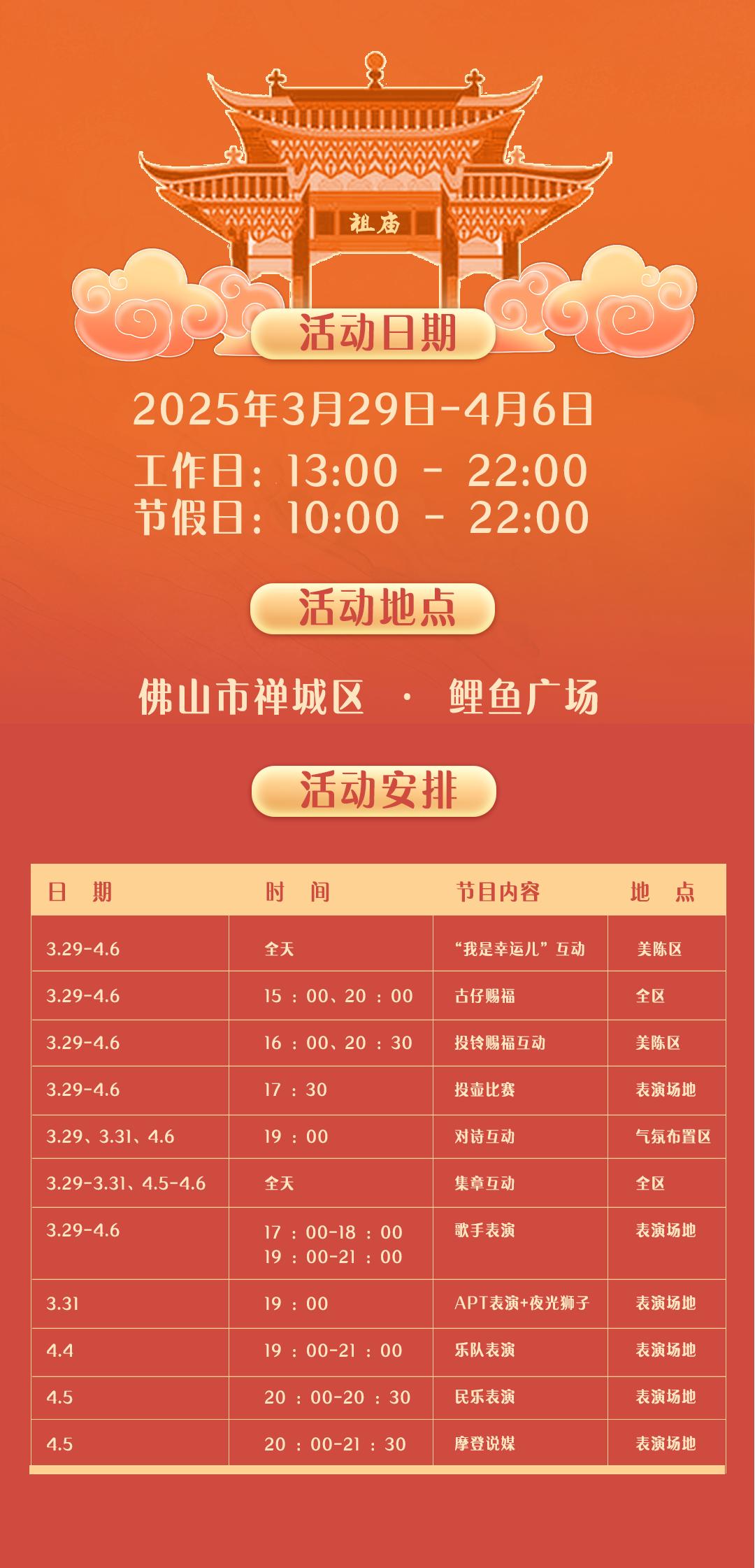 祖庙

活动日期

2025年3月29日-4月6日

工作日：13:00 - 22:00
节假日：10:00 - 22:00

活动地点

佛山市禅城区 · 鲤鱼广场

活动安排

| 日 期 | 时 间 | 节目内容 | 地 点 |
|---|---|---|---|
| 3.29-4.6 | 全天 | “我是幸运儿”互动 | 美陈区 |
| 3.29-4.6 | 15：00、20：00 | 古仔赐福 | 全区 |
| 3.29-4.6 | 16：00、20：30 | 投铃赐福互动 | 美陈区 |
| 3.29-4.6 | 17：30 | 投壶比赛 | 表演场地 |
| 3.29、3.31、4.6 | 19：00 | 对诗互动 | 气氛布置区 |
| 3.29-3.31、4.5-4.6 | 全天 | 集章互动 | 全区 |
| 3.29-4.6 | 17：00-18：00 19：00-21：00 | 歌手表演 | 表演场地 |
| 3.31 | 19：00 | APT表演+夜光狮子 | 表演场地 |
| 4.4 | 19：00-21：00 | 乐队表演 | 表演场地 |
| 4.5 | 20：00-20：30 | 民乐表演 | 表演场地 |
| 4.5 | 20：00-21：30 | 摩登说媒 | 表演场地 |